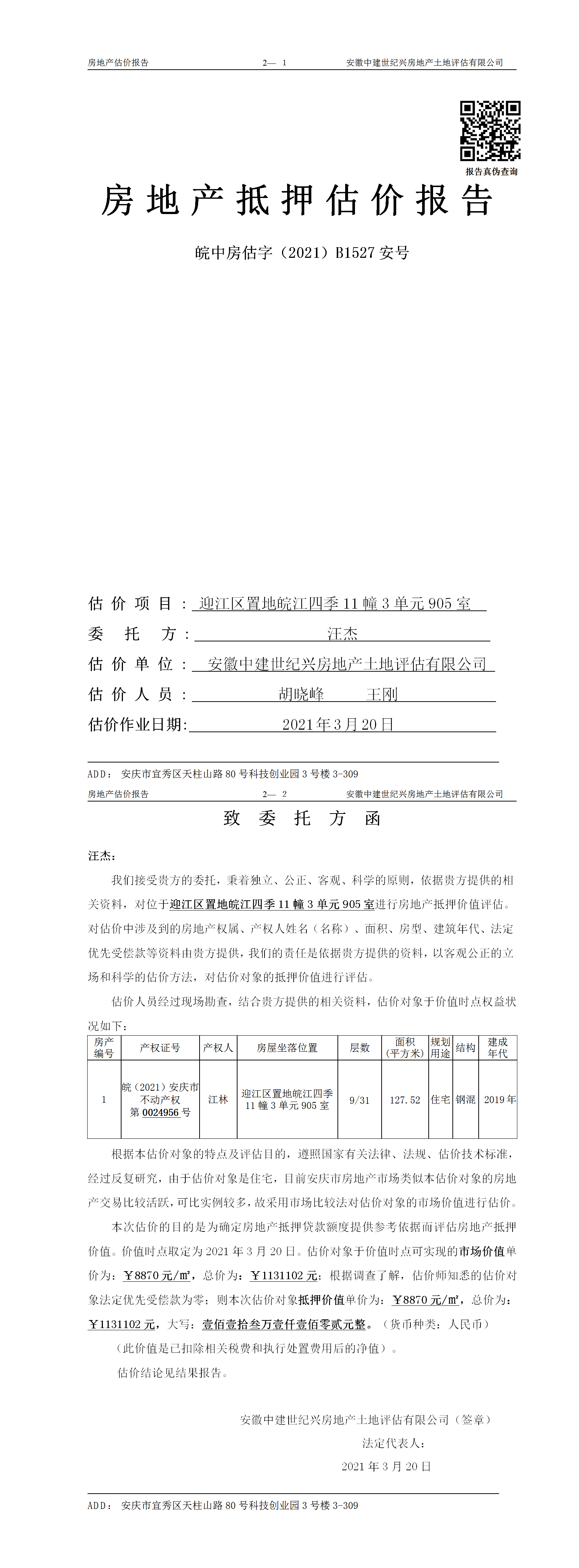 房地产估价报告　　2— 1　　安徽中建世纪兴房地产土地评估有限公司

报告真伪查询

房地产抵押估价报告

皖中房估字（2021）B1527 安号

估价项目：迎江区置地皖江四季 11 幢 3 单元 905 室

委托方：汪杰

估价单位：安徽中建世纪兴房地产土地评估有限公司

估价人员：胡晓峰　王刚

估价作业日期：2021 年 3 月 20 日

ADD：安庆市宜秀区天柱山路 80 号科技创业园 3 号楼 3-309

房地产估价报告　　2— 2　　安徽中建世纪兴房地产土地评估有限公司

致委托方函

汪杰：

我们接受贵方的委托，秉着独立、公正、客观、科学的原则，依据贵方提供的相关资料，对位于迎江区置地皖江四季 11 幢 3 单元 905 室进行房地产抵押价值评估。对估价中涉及到的房地产权属、产权人姓名（名称）、面积、房型、建筑年代、法定优先受偿款等资料由贵方提供，我们的责任是依据贵方提供的资料，以客观公正的立场和科学的估价方法，对估价对象的抵押价值进行评估。

估价人员经过现场勘查，结合贵方提供的相关资料，估价对象于价值时点权益状况如下：

| 房产编号 | 产权证号 | 产权人 | 房屋坐落位置 | 层数 | 面积（平方米） | 规划用途 | 结构 | 建成年代 |
|---|---|---|---|---|---|---|---|---|
| 1 | 皖（2021）安庆市不动产权第 0024956 号 | 江林 | 迎江区置地皖江四季 11 幢 3 单元 905 室 | 9/31 | 127.52 | 住宅 | 钢混 | 2019 年 |

根据本估价对象的特点及评估目的，遵照国家有关法律、法规、估价技术标准，经过反复研究，由于估价对象是住宅，目前安庆市房地产市场类似本估价对象的房地产交易比较活跃，可比实例较多，故采用市场比较法对估价对象的市场价值进行估价。

本次估价的目的是为确定房地产抵押贷款额度提供参考依据而评估房地产抵押价值。价值时点取定为 2021 年 3 月 20 日。估价对象于价值时点可实现的市场价值单价为：￥8870 元/㎡，总价为：￥1131102 元；根据调查了解，估价师知悉的估价对象法定优先受偿款为零；则本次估价对象抵押价值单价为：￥8870 元/㎡，总价为：￥1131102 元，大写：壹佰壹拾叁万壹仟壹佰零贰元整。（货币种类：人民币）

（此价值是已扣除相关税费和执行处置费用后的净值）。

估价结论见结果报告。

安徽中建世纪兴房地产土地评估有限公司（签章）

法定代表人：

2021 年 3 月 20 日

ADD：安庆市宜秀区天柱山路 80 号科技创业园 3 号楼 3-309